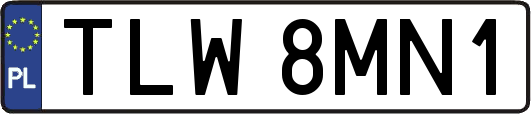 PL

TLW 8MN1